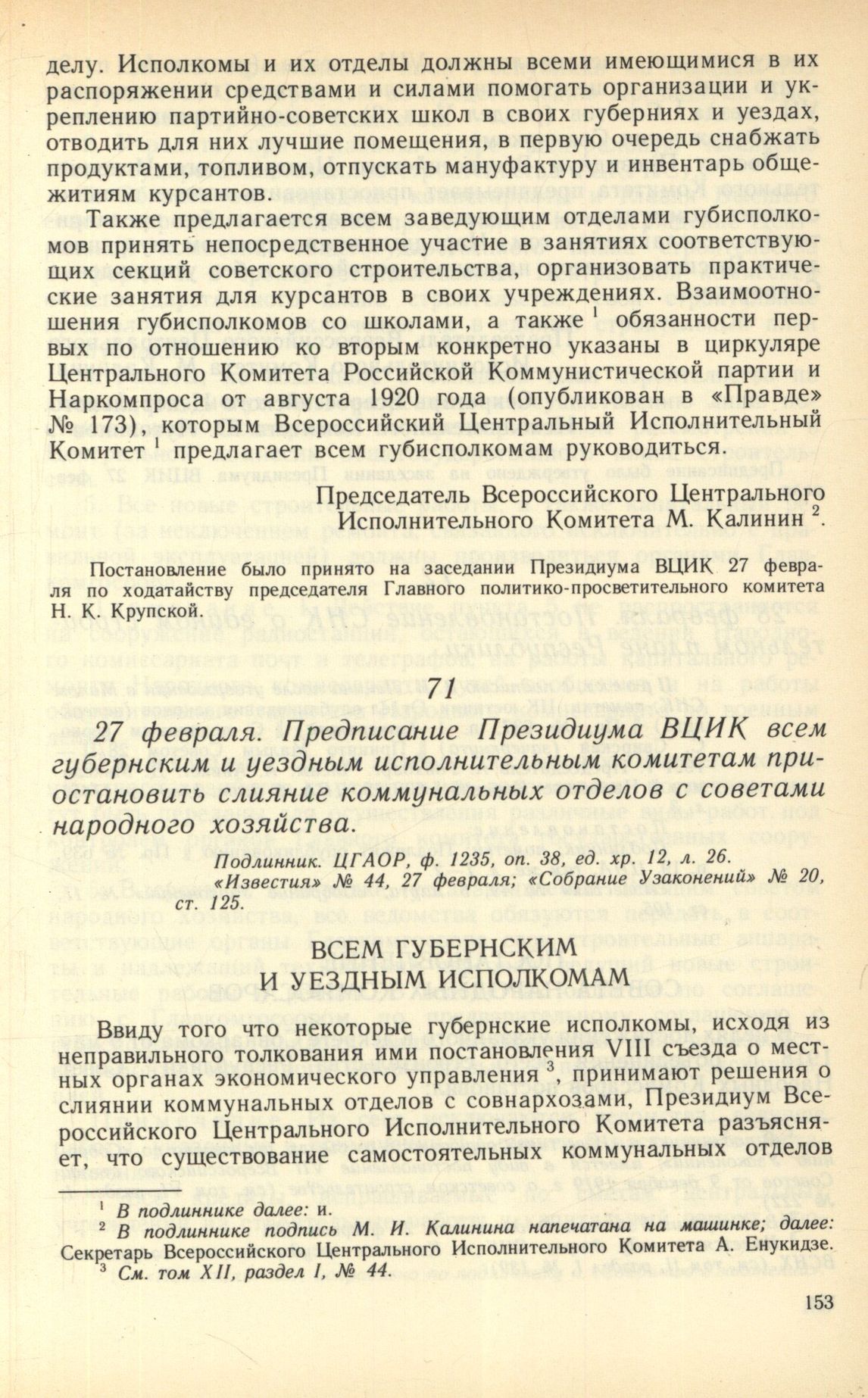 делу. Исполкомы и их отделы должны всеми имеющимися в их распоряжении средствами и силами помогать организации и укреплению партийно-советских школ в своих губерниях и уездах, отводить для них лучшие помещения, в первую очередь снабжать продуктами, топливом, отпускать мануфактуру и инвентарь общежитиям курсантов.

Также предлагается всем заведующим отделами губисполкомов принять непосредственное участие в занятиях соответствующих секций советского строительства, организовать практические занятия для курсантов в своих учреждениях. Взаимоотношения губисполкомов со школами, а также $^1$ обязанности первых по отношению ко вторым конкретно указаны в циркуляре Центрального Комитета Российской Коммунистической партии и Наркомпроса от августа 1920 года (опубликован в «Правде» № 173), которым Всероссийский Центральный Исполнительный Комитет $^1$ предлагает всем губисполкомам руководиться.

Председатель Всероссийского Центрального Исполнительного Комитета М. Калинин $^2$.

Постановление было принято на заседании Президиума ВЦИК 27 февраля по ходатайству председателя Главного политико-просветительного комитета Н. К. Крупской.

71

27 февраля. Предписание Президиума ВЦИК всем губернским и уездным исполнительным комитетам приостановить слияние коммунальных отделов с советами народного хозяйства.

Подлинник. ЦГАОР, ф. 1235, оп. 38, ед. хр. 12, л. 26. «Известия» № 44, 27 февраля; «Собрание Узаконений» № 20, ст. 125.

ВСЕМ ГУБЕРНСКИМ И УЕЗДНЫМ ИСПОЛКОМАМ

Ввиду того что некоторые губернские исполкомы, исходя из неправильного толкования ими постановления VIII съезда о местных органах экономического управления $^3$, принимают решения о слиянии коммунальных отделов с совнархозами, Президиум Всероссийского Центрального Исполнительного Комитета разъясняет, что существование самостоятельных коммунальных отделов

$^1$ В подлиннике далее: и.
$^2$ В подлиннике подпись М. И. Калинина напечатана на машинке; далее: Секретарь Всероссийского Центрального Исполнительного Комитета А. Енукидзе.
$^3$ См. том XII, раздел I, № 44.

153